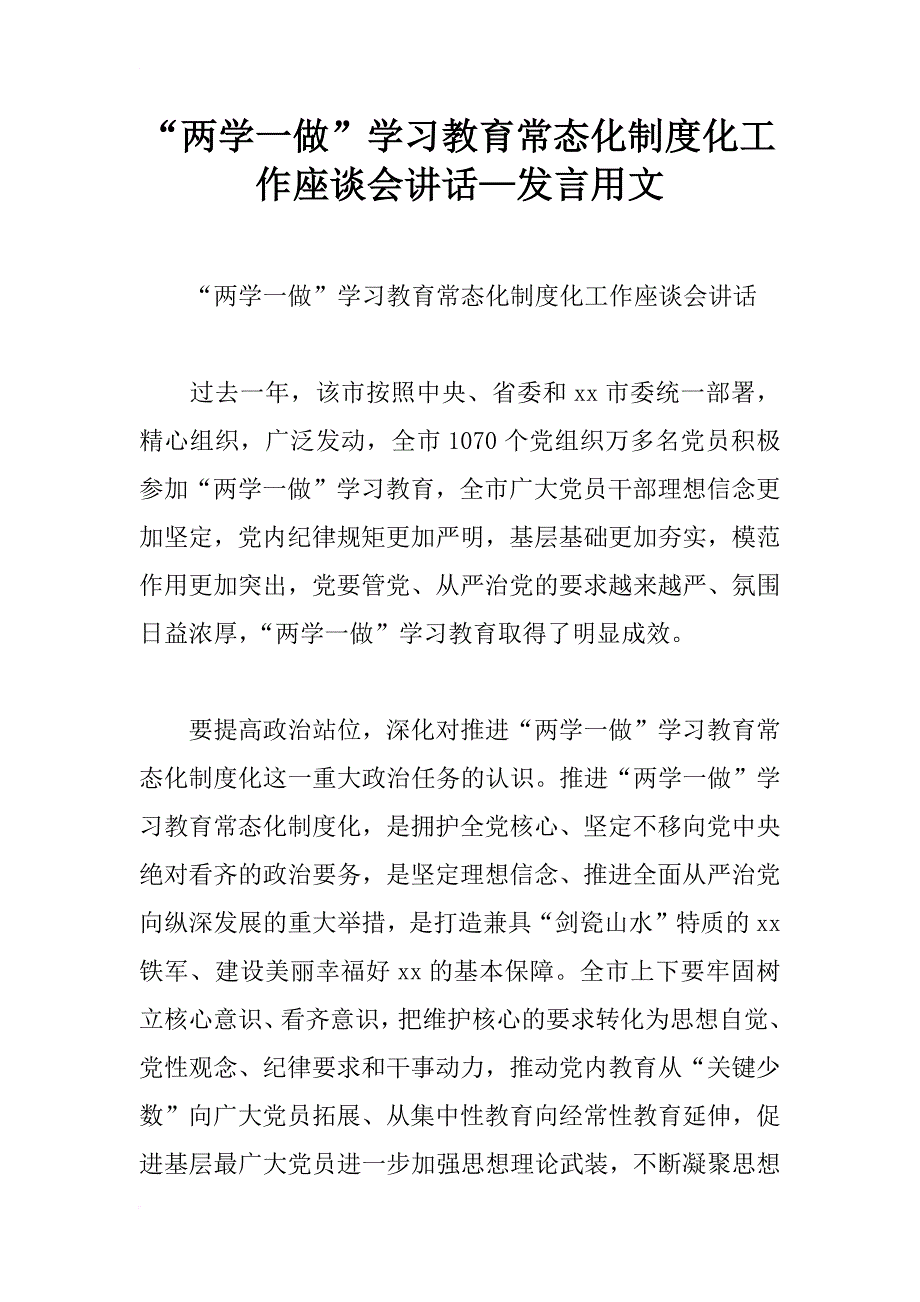 “两学一做”学习教育常态化制度化工作座谈会讲话—发言用文

“两学一做”学习教育常态化制度化工作座谈会讲话

过去一年，该市按照中央、省委和xx市委统一部署，精心组织，广泛发动，全市1070个党组织万多名党员积极参加“两学一做”学习教育，全市广大党员干部理想信念更加坚定，党内纪律规矩更加严明，基层基础更加夯实，模范作用更加突出，党要管党、从严治党的要求越来越严、氛围日益浓厚，“两学一做”学习教育取得了明显成效。

要提高政治站位，深化对推进“两学一做”学习教育常态化制度化这一重大政治任务的认识。推进“两学一做”学习教育常态化制度化，是拥护全党核心、坚定不移向党中央绝对看齐的政治要务，是坚定理想信念、推进全面从严治党向纵深发展的重大举措，是打造兼具“剑瓷山水”特质的xx铁军、建设美丽幸福好xx的基本保障。全市上下要牢固树立核心意识、看齐意识，把维护核心的要求转化为思想自觉、党性观念、纪律要求和干事动力，推动党内教育从“关键少数”向广大党员拓展、从集中性教育向经常性教育延伸，促进基层最广大党员进一步加强思想理论武装，不断凝聚思想